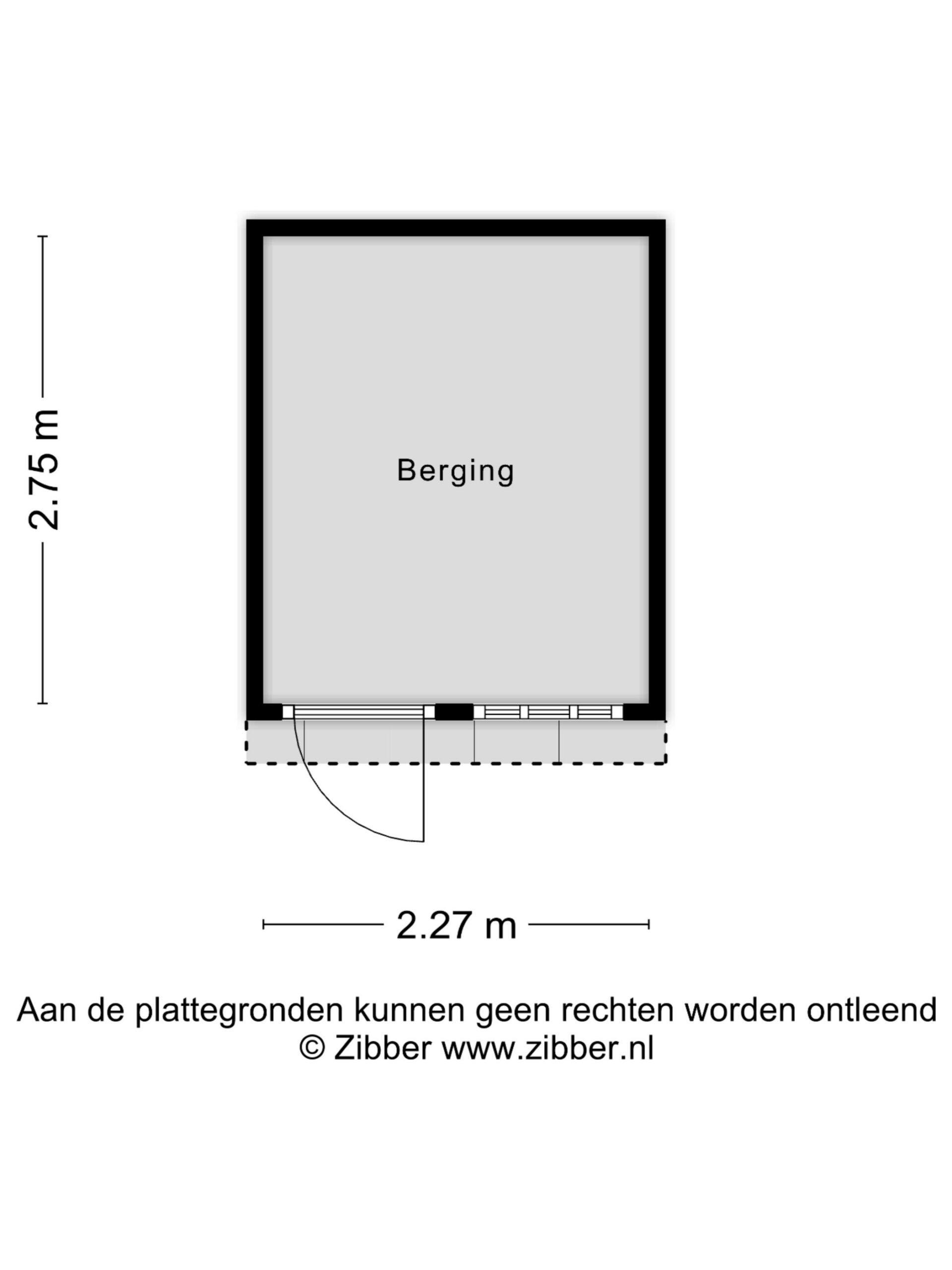 2.75 m

Berging

2.27 m

Aan de plattegronden kunnen geen rechten worden ontleend
© Zibber www.zibber.nl